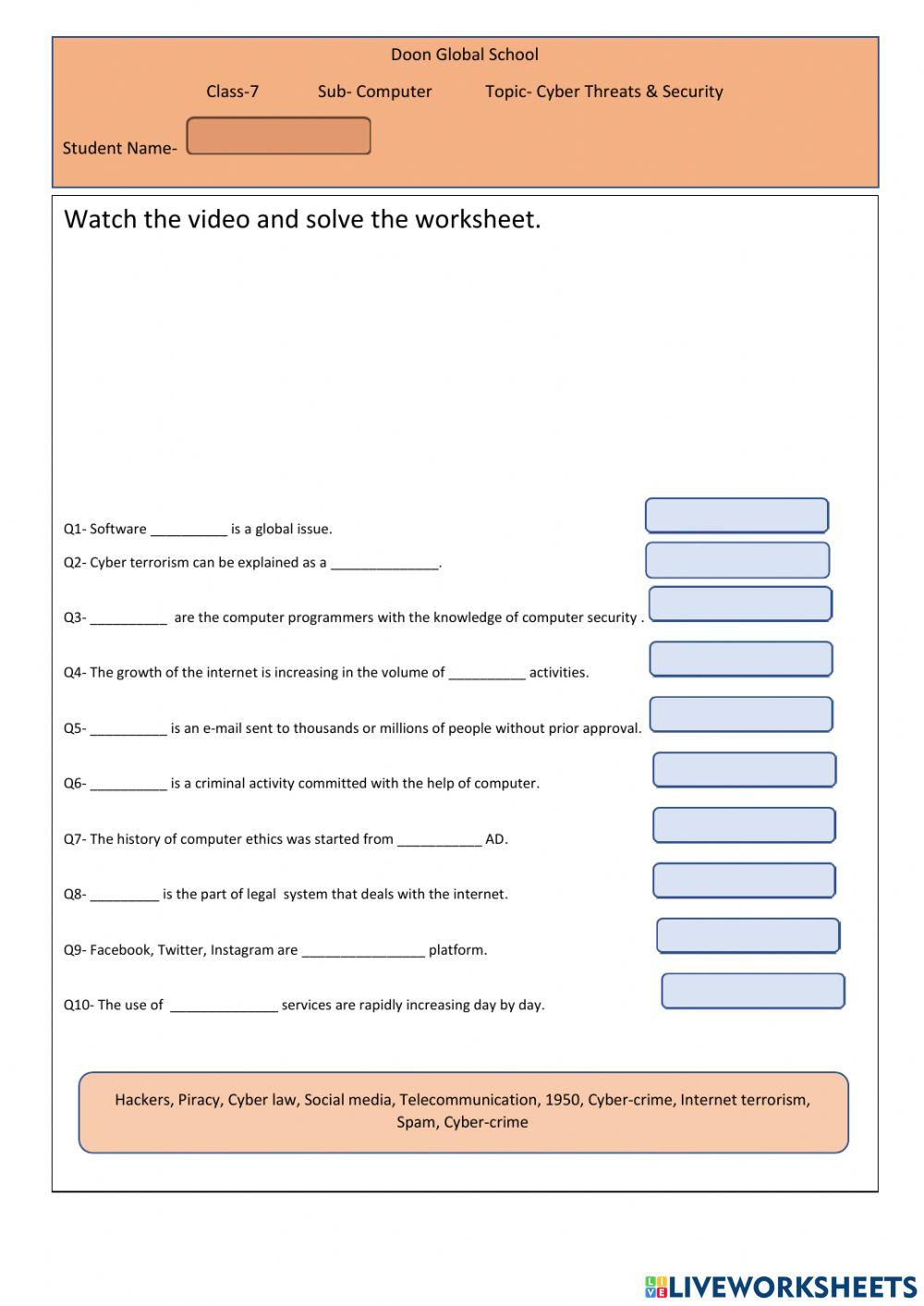 Doon Global School

Class-7 Sub- Computer Topic- Cyber Threats & Security

Student Name-

Watch the video and solve the worksheet.

Q1- Software __________ is a global issue.

Q2- Cyber terrorism can be explained as a ______________.

Q3- __________ are the computer programmers with the knowledge of computer security .

Q4- The growth of the internet is increasing in the volume of __________ activities.

Q5- __________ is an e-mail sent to thousands or millions of people without prior approval.

Q6- __________ is a criminal activity committed with the help of computer.

Q7- The history of computer ethics was started from ___________ AD.

Q8- _________ is the part of legal system that deals with the internet.

Q9- Facebook, Twitter, Instagram are ________________ platform.

Q10- The use of ______________ services are rapidly increasing day by day.

Hackers, Piracy, Cyber law, Social media, Telecommunication, 1950, Cyber-crime, Internet terrorism, Spam, Cyber-crime

LIVEWORKSHEETS